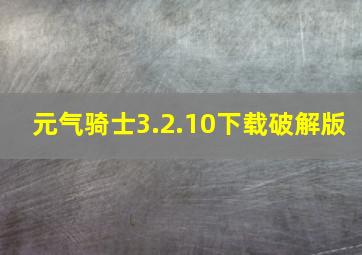 元气骑士3.2.10下载破解版